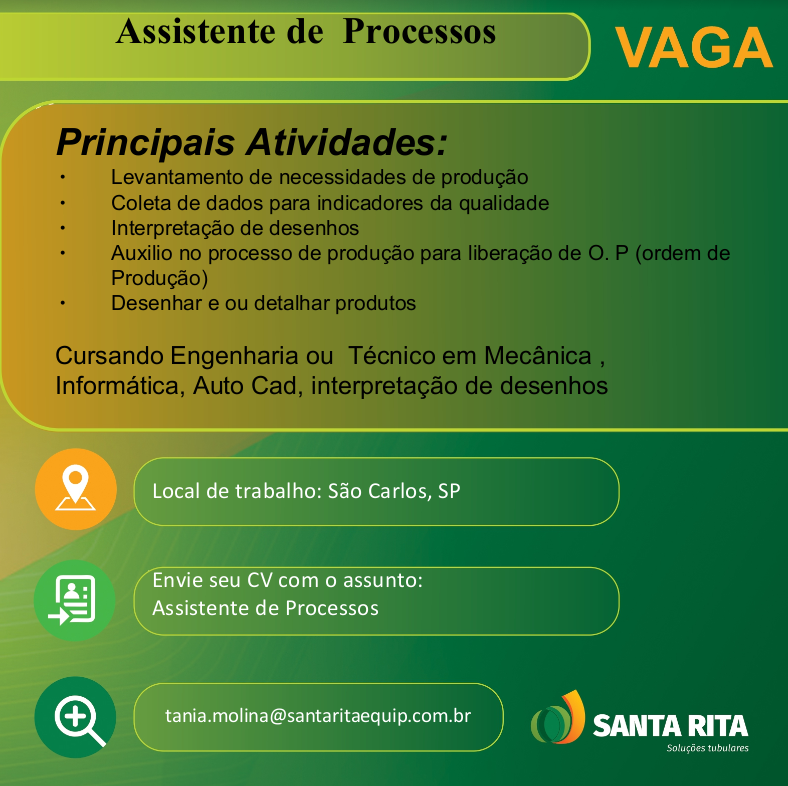 Assistente de Processos

VAGA

Principais Atividades:
• Levantamento de necessidades de produção
• Coleta de dados para indicadores da qualidade
• Interpretação de desenhos
• Auxilio no processo de produção para liberação de O. P (ordem de Produção)
• Desenhar e ou detalhar produtos

Cursando Engenharia ou Técnico em Mecânica , Informática, Auto Cad, interpretação de desenhos

Local de trabalho: São Carlos, SP

Envie seu CV com o assunto:
Assistente de Processos

tania.molina@santaritaequip.com.br

SANTA RITA
Soluções tubulares